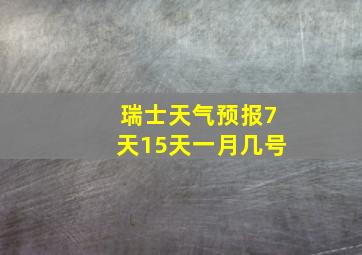 瑞士天气预报7天15天一月几号